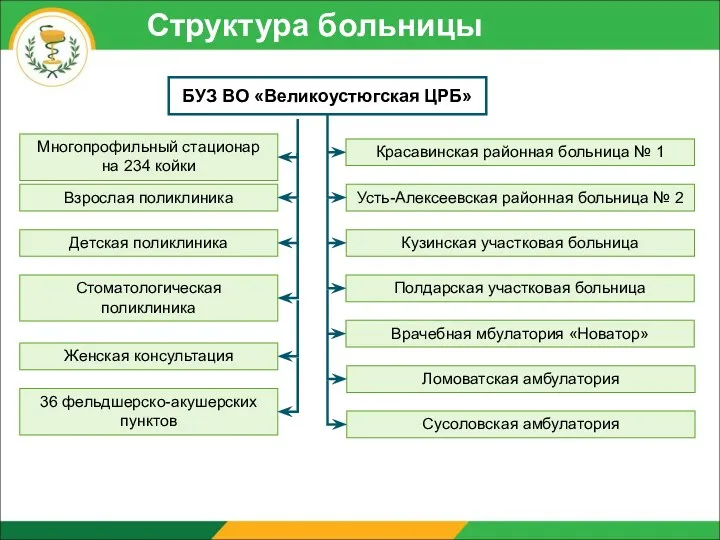 Структура больницы

БУЗ ВО «Великоустюгская ЦРБ»

Многопрофильный стационар на 234 койки

Взрослая поликлиника

Детская поликлиника

Стоматологическая поликлиника

Женская консультация

36 фельдшерско-акушерских пунктов

Красавинская районная больница № 1

Усть-Алексеевская районная больница № 2

Кузинская участковая больница

Полдарская участковая больница

Врачебная мбулатория «Новатор»

Ломоватская амбулатория

Сусоловская амбулатория